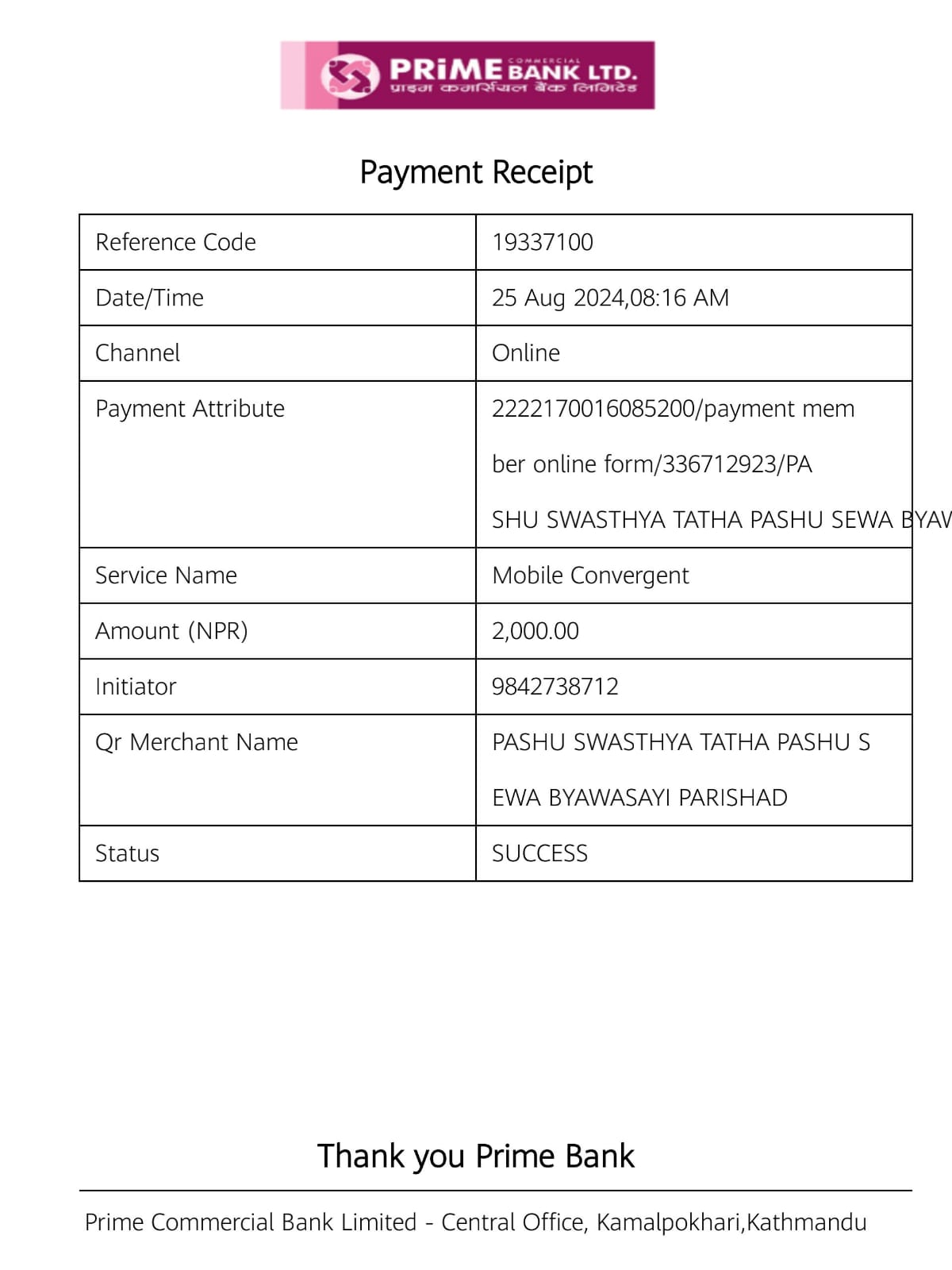 PRiME COMMERCIAL BANK LTD.
प्राइम कमर्सियल बैंक लिमिटेड

Payment Receipt

| | |
|---|---|
| Reference Code | 19337100 |
| Date/Time | 25 Aug 2024,08:16 AM |
| Channel | Online |
| Payment Attribute | 2222170016085200/payment member online form/336712923/PASHU SWASTHYA TATHA PASHU SEWA BYAV |
| Service Name | Mobile Convergent |
| Amount (NPR) | 2,000.00 |
| Initiator | 9842738712 |
| Qr Merchant Name | PASHU SWASTHYA TATHA PASHU SEWA BYAWASAYI PARISHAD |
| Status | SUCCESS |

Thank you Prime Bank

Prime Commercial Bank Limited - Central Office, Kamalpokhari,Kathmandu